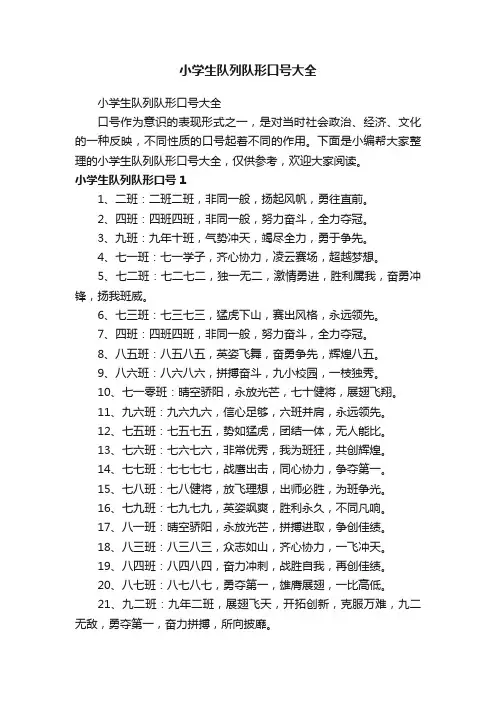 小学生队列队形口号大全

小学生队列队形口号大全

口号作为意识的表现形式之一，是对当时社会政治、经济、文化的一种反映，不同性质的口号起着不同的作用。下面是小编帮大家整理的小学生队列队形口号大全，仅供参考，欢迎大家阅读。

小学生队列队形口号 1

1、二班：二班二班，非同一般，扬起风帆，勇往直前。

2、四班：四班四班，非同一般，努力奋斗，全力夺冠。

3、九班：九年十班，气势冲天，竭尽全力，勇于争先。

4、七一班：七一学子，齐心协力，凌云赛场，超越梦想。

5、七二班：七二七二，独一无二，激情勇进，胜利属我，奋勇冲锋，扬我班威。

6、七三班：七三七三，猛虎下山，赛出风格，永远领先。

7、四班：四班四班，非同一般，努力奋斗，全力夺冠。

8、八五班：八五八五，英姿飞舞，奋勇争先，辉煌八五。

9、八六班：八六八六，拼搏奋斗，九小校园，一枝独秀。

10、七一零班：晴空骄阳，永放光芒，七十健将，展翅飞翔。

11、九六班：九六九六，信心足够，六班并肩，永远领先。

12、七五班：七五七五，势如猛虎，团结一体，无人能比。

13、七六班：七六七六，非常优秀，我为班狂，共创辉煌。

14、七七班：七七七七，战鹰出击，同心协力，争夺第一。

15、七八班：七八健将，放飞理想，出师必胜，为班争光。

16、七九班：七九七九，英姿飒爽，胜利永久，不同凡响。

17、八一班：晴空骄阳，永放光芒，拼搏进取，争创佳绩。

18、八三班：八三八三，众志如山，齐心协力，一飞冲天。

19、八四班：八四八四，奋力冲刺，战胜自我，再创佳绩。

20、八七班：八七八七，勇夺第一，雄鹰展翅，一比高低。

21、九二班：九年二班，展翅飞天，开拓创新，克服万难，九二无敌，勇夺第一，奋力拼搏，所向披靡。